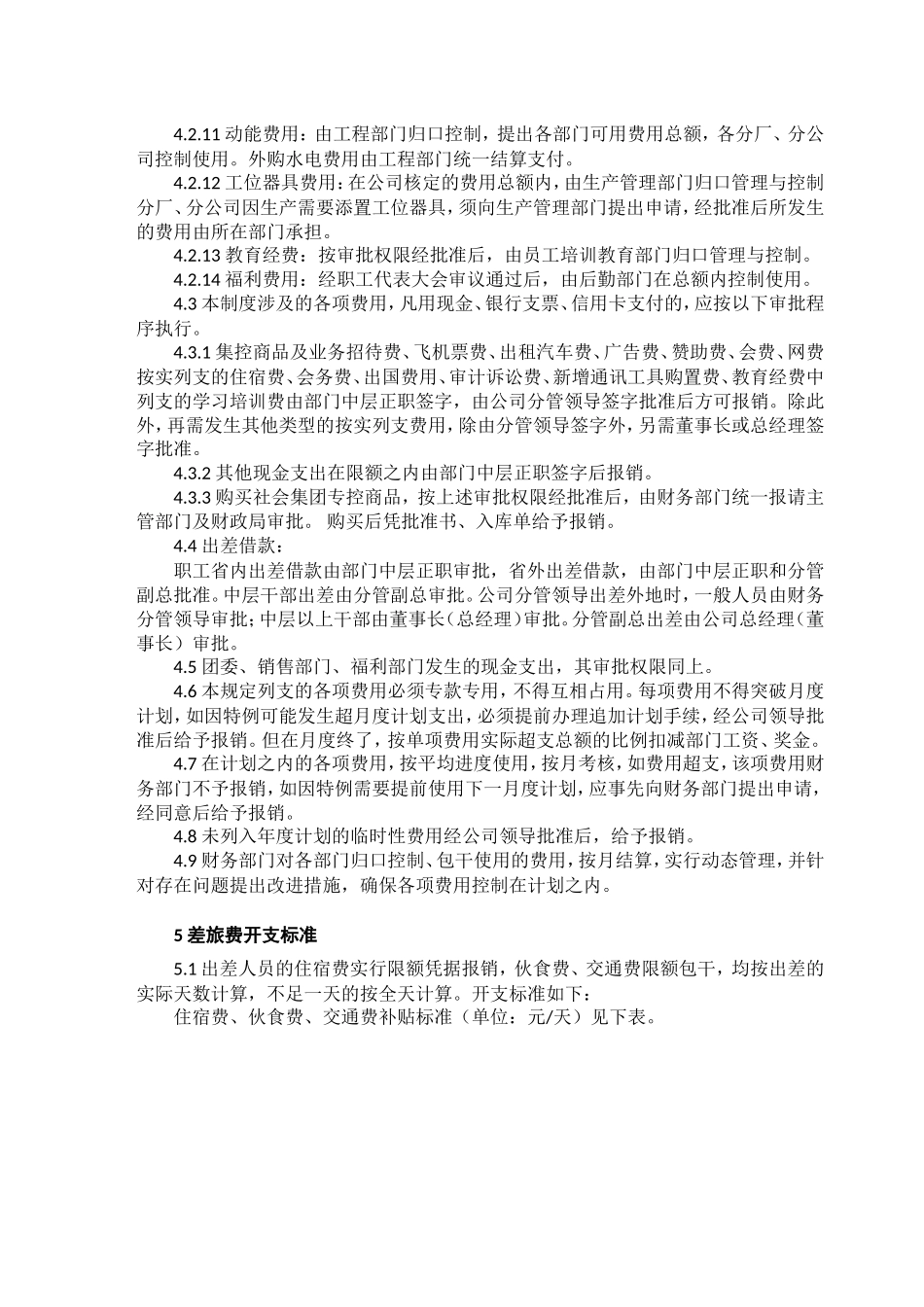 4.2.11 动能费用：由工程部门归口控制，提出各部门可用费用总额，各分厂、分公司控制使用。外购水电费用由工程部门统一结算支付。

4.2.12 工位器具费用：在公司核定的费用总额内，由生产管理部门归口管理与控制分厂、分公司因生产需要添置工位器具，须向生产管理部门提出申请，经批准后所发生的费用由所在部门承担。

4.2.13 教育经费：按审批权限经批准后，由员工培训教育部门归口管理与控制。

4.2.14 福利费用：经职工代表大会审议通过后，由后勤部门在总额内控制使用。

4.3 本制度涉及的各项费用，凡用现金、银行支票、信用卡支付的，应按以下审批程序执行。

4.3.1 集控商品及业务招待费、飞机票费、出租汽车费、广告费、赞助费、会费、网费按实列支的住宿费、会务费、出国费用、审计诉讼费、新增通讯工具购置费、教育经费中列支的学习培训费由部门中层正职签字，由公司分管领导签字批准后方可报销。除此外，再需发生其他类型的按实列支费用，除由分管领导签字外，另需董事长或总经理签字批准。

4.3.2 其他现金支出在限额之内由部门中层正职签字后报销。

4.3.3 购买社会集团专控商品，按上述审批权限经批准后，由财务部门统一报请主管部门及财政局审批。 购买后凭批准书、入库单给予报销。

4.4 出差借款：

职工省内出差借款由部门中层正职审批，省外出差借款，由部门中层正职和分管副总批准。中层干部出差由分管副总审批。公司分管领导出差外地时，一般人员由财务分管领导审批；中层以上干部由董事长（总经理）审批。分管副总出差由公司总经理（董事长）审批。

4.5 团委、销售部门、福利部门发生的现金支出，其审批权限同上。

4.6 本规定列支的各项费用必须专款专用，不得互相占用。每项费用不得突破月度计划，如因特例可能发生超月度计划支出，必须提前办理追加计划手续，经公司领导批准后给予报销。但在月度终了，按单项费用实际超支总额的比例扣减部门工资、奖金。

4.7 在计划之内的各项费用，按平均进度使用，按月考核，如费用超支，该项费用财务部门不予报销，如因特例需要提前使用下一月度计划，应事先向财务部门提出申请，经同意后给予报销。

4.8 未列入年度计划的临时性费用经公司领导批准后，给予报销。

4.9 财务部门对各部门归口控制、包干使用的费用，按月结算，实行动态管理，并针对存在问题提出改进措施，确保各项费用控制在计划之内。

5 差旅费开支标准

5.1 出差人员的住宿费实行限额凭据报销，伙食费、交通费限额包干，均按出差的实际天数计算，不足一天的按全天计算。开支标准如下：

住宿费、伙食费、交通费补贴标准（单位：元/天）见下表。